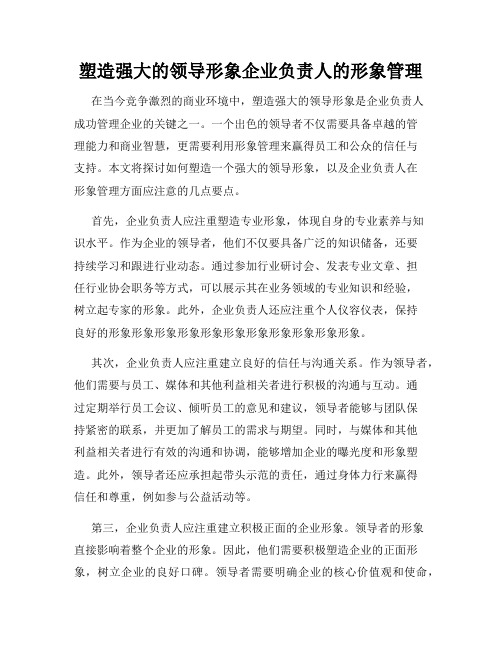 塑造强大的领导形象企业负责人的形象管理

在当今竞争激烈的商业环境中，塑造强大的领导形象是企业负责人成功管理企业的关键之一。一个出色的领导者不仅需要具备卓越的管理能力和商业智慧，更需要利用形象管理来赢得员工和公众的信任与支持。本文将探讨如何塑造一个强大的领导形象，以及企业负责人在形象管理方面应注意的几点要点。

首先，企业负责人应注重塑造专业形象，体现自身的专业素养与知识水平。作为企业的领导者，他们不仅要具备广泛的知识储备，还要持续学习和跟进行业动态。通过参加行业研讨会、发表专业文章、担任行业协会职务等方式，可以展示其在业务领域的专业知识和经验，树立起专家的形象。此外，企业负责人还应注重个人仪容仪表，保持良好的形象形象形象形象形象形象形象形象形象形象形象。

其次，企业负责人应注重建立良好的信任与沟通关系。作为领导者，他们需要与员工、媒体和其他利益相关者进行积极的沟通与互动。通过定期举行员工会议、倾听员工的意见和建议，领导者能够与团队保持紧密的联系，并更加了解员工的需求与期望。同时，与媒体和其他利益相关者进行有效的沟通和协调，能够增加企业的曝光度和形象塑造。此外，领导者还应承担起带头示范的责任，通过身体力行来赢得信任和尊重，例如参与公益活动等。

第三，企业负责人应注重建立积极正面的企业形象。领导者的形象直接影响着整个企业的形象。因此，他们需要积极塑造企业的正面形象，树立企业的良好口碑。领导者需要明确企业的核心价值观和使命，